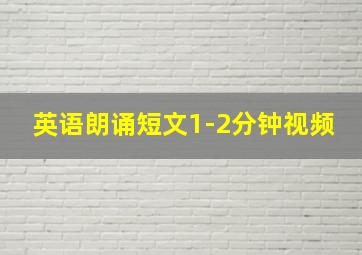 英语朗诵短文1-2分钟视频